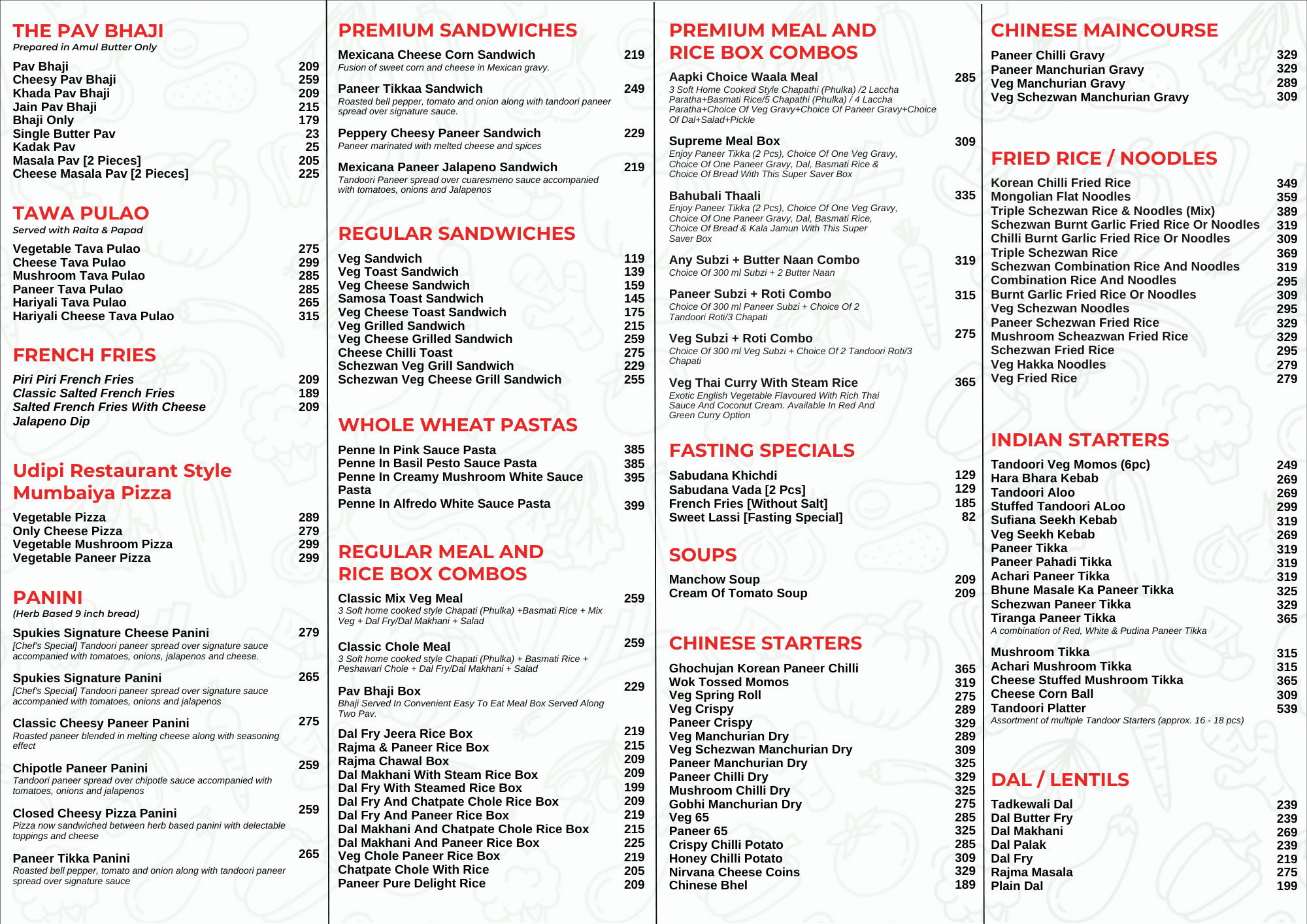 THE PAV BHAJI
Prepared in Amul Butter Only

Pav Bhaji 209
Cheesy Pav Bhaji 259
Khada Pav Bhaji 209
Jain Pav Bhaji 215
Bhaji Only 179
Single Butter Pav 23
Kadak Pav 25
Masala Pav [2 Pieces] 205
Cheese Masala Pav [2 Pieces] 225

TAWA PULAO
Served with Raita & Papad

Vegetable Tava Pulao 275
Cheese Tava Pulao 299
Mushroom Tava Pulao 285
Paneer Tava Pulao 285
Hariyali Tava Pulao 265
Hariyali Cheese Tava Pulao 315

FRENCH FRIES

Piri Piri French Fries 209
Classic Salted French Fries 189
Salted French Fries With Cheese Jalapeno Dip 209

Udipi Restaurant Style Mumbaiya Pizza

Vegetable Pizza 289
Only Cheese Pizza 279
Vegetable Mushroom Pizza 299
Vegetable Paneer Pizza 299

PANINI
(Herb Based 9 inch bread)

Spukies Signature Cheese Panini 279
[Chef's Special] Tandoori paneer spread over signature sauce accompanied with tomatoes, onions, jalapenos and cheese.

Spukies Signature Panini 265
[Chef's Special] Tandoori paneer spread over signature sauce accompanied with tomatoes, onions and jalapenos

Classic Cheesy Paneer Panini 275
Roasted paneer blended in melting cheese along with seasoning effect

Chipotle Paneer Panini 259
Tandoori paneer spread over chipotle sauce accompanied with tomatoes, onions and jalapenos

Closed Cheesy Pizza Panini 259
Pizza now sandwiched between herb based panini with delectable toppings and cheese

Paneer Tikka Panini 265
Roasted bell pepper, tomato and onion along with tandoori paneer spread over signature sauce

PREMIUM SANDWICHES

Mexicana Cheese Corn Sandwich 219
Fusion of sweet corn and cheese in Mexican gravy.

Paneer Tikkaa Sandwich 249
Roasted bell pepper, tomato and onion along with tandoori paneer spread over signature sauce.

Peppery Cheesy Paneer Sandwich 229
Paneer marinated with melted cheese and spices

Mexicana Paneer Jalapeno Sandwich 219
Tandoori Paneer spread over cuaresmeno sauce accompanied with tomatoes, onions and Jalapenos

REGULAR SANDWICHES

Veg Sandwich 119
Veg Toast Sandwich 139
Veg Cheese Sandwich 159
Samosa Toast Sandwich 145
Veg Cheese Toast Sandwich 175
Veg Grilled Sandwich 215
Veg Cheese Grilled Sandwich 259
Cheese Chilli Toast 275
Schezwan Veg Grill Sandwich 229
Schezwan Veg Cheese Grill Sandwich 255

WHOLE WHEAT PASTAS

Penne In Pink Sauce Pasta 385
Penne In Basil Pesto Sauce Pasta 385
Penne In Creamy Mushroom White Sauce Pasta 395
Penne In Alfredo White Sauce Pasta 399

REGULAR MEAL AND RICE BOX COMBOS

Classic Mix Veg Meal 259
3 Soft home cooked style Chapati (Phulka) +Basmati Rice + Mix Veg + Dal Fry/Dal Makhani + Salad

Classic Chole Meal 259
3 Soft home cooked style Chapati (Phulka) + Basmati Rice + Peshawari Chole + Dal Fry/Dal Makhani + Salad

Pav Bhaji Box 229
Bhaji Served In Convenient Easy To Eat Meal Box Served Along Two Pav.

Dal Fry Jeera Rice Box 219
Rajma & Paneer Rice Box 215
Rajma Chawal Box 209
Dal Makhani With Steam Rice Box 209
Dal Fry With Steamed Rice Box 199
Dal Fry And Chatpate Chole Rice Box 209
Dal Fry And Paneer Rice Box 219
Dal Makhani And Chatpate Chole Rice Box 215
Dal Makhani And Paneer Rice Box 225
Veg Chole Paneer Rice Box 219
Chatpate Chole With Rice 205
Paneer Pure Delight Rice 209

PREMIUM MEAL AND RICE BOX COMBOS

Aapki Choice Waala Meal 285
3 Soft Home Cooked Style Chapathi (Phulka) /2 Laccha Paratha+Basmati Rice/5 Chapathi (Phulka) / 4 Laccha Paratha+Choice Of Veg Gravy+Choice Of Paneer Gravy+Choice Of Dal+Salad+Pickle

Supreme Meal Box 309
Enjoy Paneer Tikka (2 Pcs), Choice Of One Veg Gravy, Choice Of One Paneer Gravy, Dal, Basmati Rice & Choice Of Bread With This Super Saver Box

Bahubali Thaali 335
Enjoy Paneer Tikka (2 Pcs), Choice Of One Veg Gravy, Choice Of One Paneer Gravy, Dal, Basmati Rice, Choice Of Bread & Kala Jamun With This Super Saver Box

Any Subzi + Butter Naan Combo 319
Choice Of 300 ml Subzi + 2 Butter Naan

Paneer Subzi + Roti Combo 315
Choice Of 300 ml Paneer Subzi + Choice Of 2 Tandoori Roti/3 Chapati

Veg Subzi + Roti Combo 275
Choice Of 300 ml Veg Subzi + Choice Of 2 Tandoori Roti/3 Chapati

Veg Thai Curry With Steam Rice 365
Exotic English Vegetable Flavoured With Rich Thai Sauce And Coconut Cream. Available In Red And Green Curry Option

FASTING SPECIALS

Sabudana Khichdi 129
Sabudana Vada [2 Pcs] 129
French Fries [Without Salt] 185
Sweet Lassi [Fasting Special] 82

SOUPS

Manchow Soup 209
Cream Of Tomato Soup 209

CHINESE STARTERS

Ghochujan Korean Paneer Chilli 365
Wok Tossed Momos 319
Veg Spring Roll 275
Veg Crispy 289
Paneer Crispy 329
Veg Manchurian Dry 289
Veg Schezwan Manchurian Dry 309
Paneer Manchurian Dry 325
Paneer Chilli Dry 329
Mushroom Chilli Dry 325
Gobhi Manchurian Dry 275
Veg 65 285
Paneer 65 325
Crispy Chilli Potato 285
Honey Chilli Potato 309
Nirvana Cheese Coins 329
Chinese Bhel 189

CHINESE MAINCOURSE

Paneer Chilli Gravy 329
Paneer Manchurian Gravy 329
Veg Manchurian Gravy 289
Veg Schezwan Manchurian Gravy 309

FRIED RICE / NOODLES

Korean Chilli Fried Rice 349
Mongolian Flat Noodles 359
Triple Schezwan Rice & Noodles (Mix) 389
Schezwan Burnt Garlic Fried Rice Or Noodles 319
Chilli Burnt Garlic Fried Rice Or Noodles 309
Triple Schezwan Rice 369
Schezwan Combination Rice And Noodles 319
Combination Rice And Noodles 295
Burnt Garlic Fried Rice Or Noodles 309
Veg Schezwan Noodles 295
Paneer Schezwan Fried Rice 329
Mushroom Scheazwan Fried Rice 329
Schezwan Fried Rice 295
Veg Hakka Noodles 279
Veg Fried Rice 279

INDIAN STARTERS

Tandoori Veg Momos (6pc) 249
Hara Bhara Kebab 269
Tandoori Aloo 269
Stuffed Tandoori ALoo 299
Sufiana Seekh Kebab 319
Veg Seekh Kebab 269
Paneer Tikka 319
Paneer Pahadi Tikka 319
Achari Paneer Tikka 319
Bhune Masale Ka Paneer Tikka 325
Schezwan Paneer Tikka 329
Tiranga Paneer Tikka 365
A combination of Red, White & Pudina Paneer Tikka

Mushroom Tikka 315
Achari Mushroom Tikka 315
Cheese Stuffed Mushroom Tikka 365
Cheese Corn Ball 309
Tandoori Platter 539
Assortment of multiple Tandoor Starters (approx. 16 - 18 pcs)

DAL / LENTILS

Tadkewali Dal 239
Dal Butter Fry 239
Dal Makhani 269
Dal Palak 239
Dal Fry 219
Rajma Masala 275
Plain Dal 199